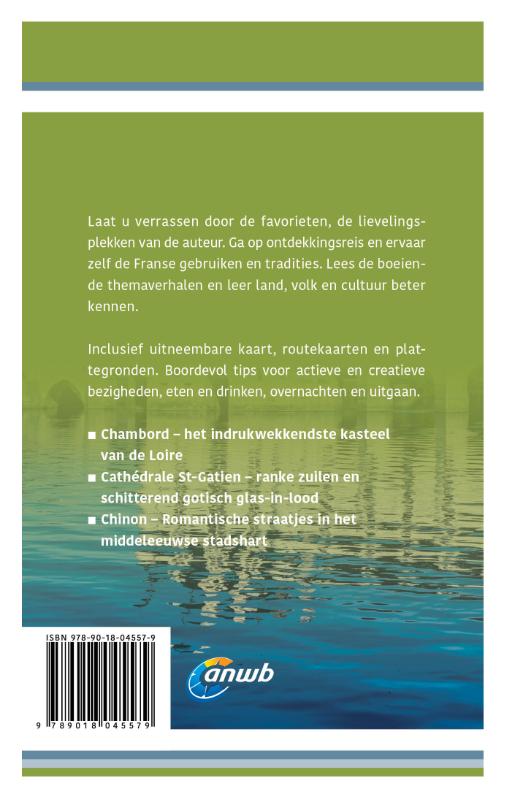 Laat u verrassen door de favorieten, de lievelingsplekken van de auteur. Ga op ontdekkingsreis en ervaar zelf de Franse gebruiken en tradities. Lees de boeiende themaverhalen en leer land, volk en cultuur beter kennen.

Inclusief uitneembare kaart, routekaarten en plattegronden. Boordevol tips voor actieve en creatieve bezigheden, eten en drinken, overnachten en uitgaan.

■ Chambord – het indrukwekkendste kasteel van de Loire
■ Cathédrale St-Gatien – ranke zuilen en schitterend gotisch glas-in-lood
■ Chinon – Romantische straatjes in het middeleeuwse stadshart

ISBN 978-90-18-04557-9

9 789018 045579

anwb